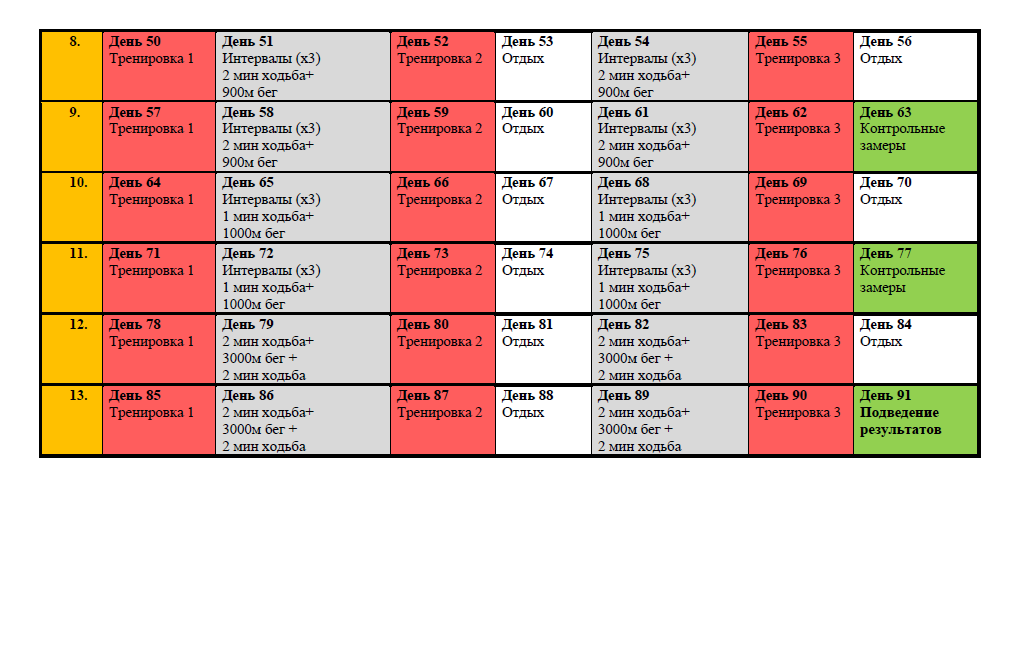 | 8. | День 50 Тренировка 1 | День 51 Интервалы (х3) 2 мин ходьба+ 900м бег | День 52 Тренировка 2 | День 53 Отдых | День 54 Интервалы (х3) 2 мин ходьба+ 900м бег | День 55 Тренировка 3 | День 56 Отдых |
|---|---|---|---|---|---|---|---|
| 9. | День 57 Тренировка 1 | День 58 Интервалы (х3) 2 мин ходьба+ 900м бег | День 59 Тренировка 2 | День 60 Отдых | День 61 Интервалы (х3) 2 мин ходьба+ 900м бег | День 62 Тренировка 3 | День 63 Контрольные замеры |
| 10. | День 64 Тренировка 1 | День 65 Интервалы (х3) 1 мин ходьба+ 1000м бег | День 66 Тренировка 2 | День 67 Отдых | День 68 Интервалы (х3) 1 мин ходьба+ 1000м бег | День 69 Тренировка 3 | День 70 Отдых |
| 11. | День 71 Тренировка 1 | День 72 Интервалы (х3) 1 мин ходьба+ 1000м бег | День 73 Тренировка 2 | День 74 Отдых | День 75 Интервалы (х3) 1 мин ходьба+ 1000м бег | День 76 Тренировка 3 | День 77 Контрольные замеры |
| 12. | День 78 Тренировка 1 | День 79 2 мин ходьба+ 3000м бег + 2 мин ходьба | День 80 Тренировка 2 | День 81 Отдых | День 82 2 мин ходьба+ 3000м бег + 2 мин ходьба | День 83 Тренировка 3 | День 84 Отдых |
| 13. | День 85 Тренировка 1 | День 86 2 мин ходьба+ 3000м бег + 2 мин ходьба | День 87 Тренировка 2 | День 88 Отдых | День 89 2 мин ходьба+ 3000м бег + 2 мин ходьба | День 90 Тренировка 3 | День 91 Подведение результатов |